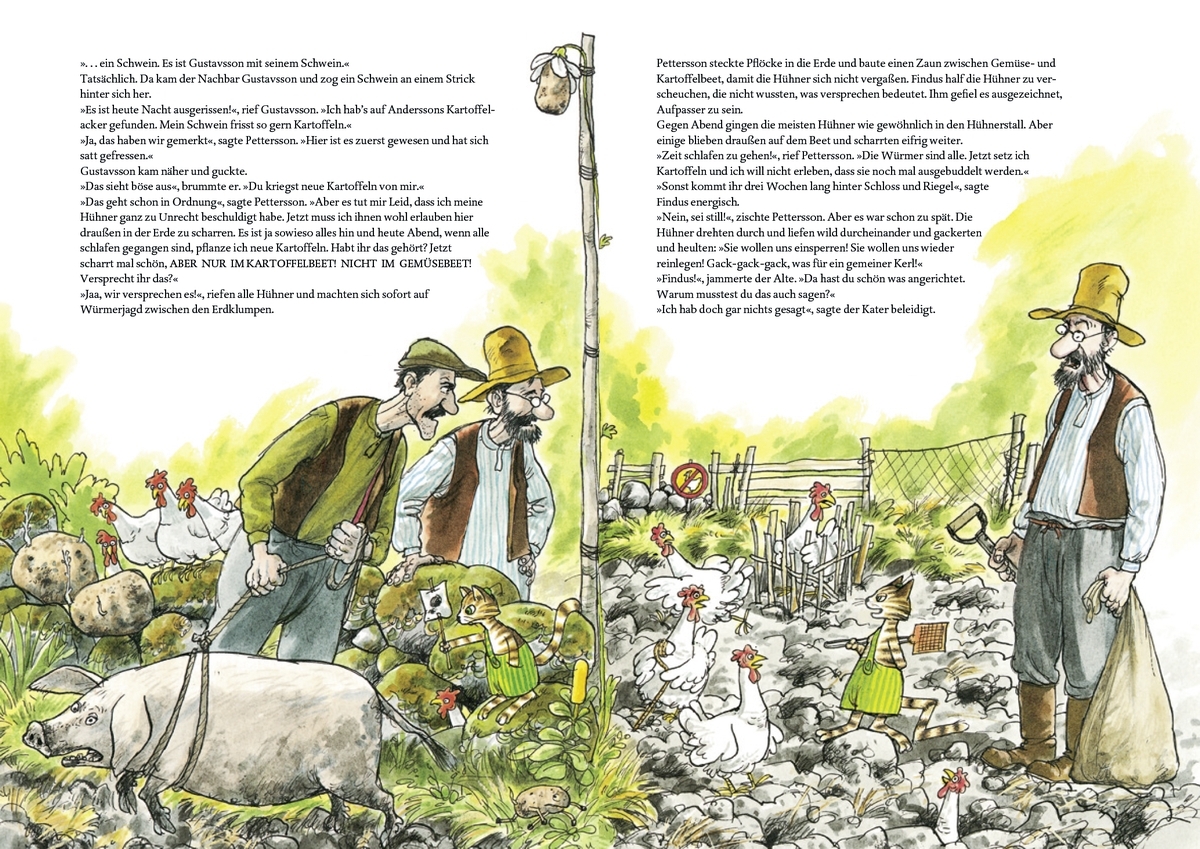 ». . . ein Schwein. Es ist Gustavsson mit seinem Schwein.«
Tatsächlich. Da kam der Nachbar Gustavsson und zog ein Schwein an einem Strick hinter sich her.
»Es ist heute Nacht ausgerissen!«, rief Gustavsson. »Ich hab's auf Anderssons Kartoffelacker gefunden. Mein Schwein frisst so gern Kartoffeln.«
»Ja, das haben wir gemerkt«, sagte Pettersson. »Hier ist es zuerst gewesen und hat sich satt gefressen.«
Gustavsson kam näher und guckte.
»Das sieht böse aus«, brummte er. »Du kriegst neue Kartoffeln von mir.«
»Das geht schon in Ordnung«, sagte Pettersson. »Aber es tut mir Leid, dass ich meine Hühner ganz zu Unrecht beschuldigt habe. Jetzt muss ich ihnen wohl erlauben hier draußen in der Erde zu scharren. Es ist ja sowieso alles hin und heute Abend, wenn alle schlafen gegangen sind, pflanze ich neue Kartoffeln. Habt ihr das gehört? Jetzt scharrt mal schön, ABER NUR IM KARTOFFELBEET! NICHT IM GEMÜSEBEET! Versprecht ihr das?«
»Jaa, wir versprechen es!«, riefen alle Hühner und machten sich sofort auf Würmerjagd zwischen den Erdklumpen.

Pettersson steckte Pflöcke in die Erde und baute einen Zaun zwischen Gemüse- und Kartoffelbeet, damit die Hühner sich nicht vergaßen. Findus half die Hühner zu verscheuchen, die nicht wussten, was versprechen bedeutet. Ihm gefiel es ausgezeichnet, Aufpasser zu sein.
Gegen Abend gingen die meisten Hühner wie gewöhnlich in den Hühnerstall. Aber einige blieben draußen auf dem Beet und scharrten eifrig weiter.
»Zeit schlafen zu gehen!«, rief Pettersson. »Die Würmer sind alle. Jetzt setz ich Kartoffeln und ich will nicht erleben, dass sie noch mal ausgebuddelt werden.«
»Sonst kommt ihr drei Wochen lang hinter Schloss und Riegel«, sagte Findus energisch.
»Nein, sei still!«, zischte Pettersson. Aber es war schon zu spät. Die Hühner drehten durch und liefen wild durcheinander und gackerten und heulten: »Sie wollen uns einsperren! Sie wollen uns wieder reinlegen! Gack-gack-gack, was für ein gemeiner Kerl!«
»Findus!«, jammerte der Alte. »Da hast du schön was angerichtet. Warum musstest du das auch sagen?«
»Ich hab doch gar nichts gesagt«, sagte der Kater beleidigt.